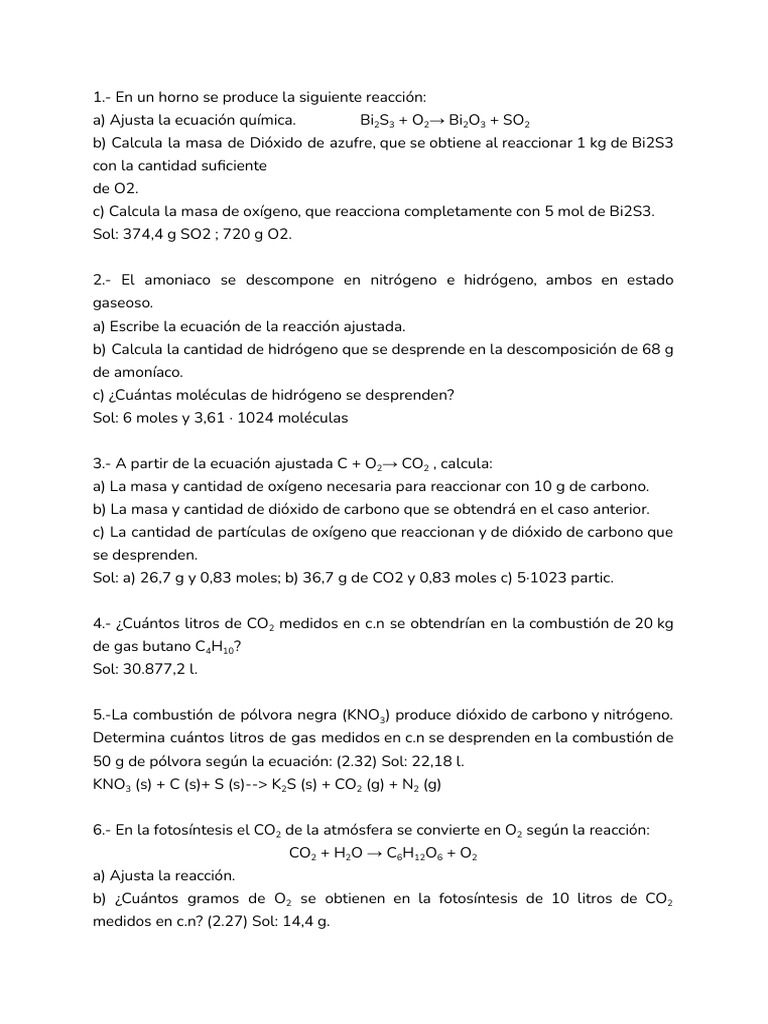 1.- En un horno se produce la siguiente reacción:
a) Ajusta la ecuación química. $Bi_2S_3 + O_2 \rightarrow Bi_2O_3 + SO_2$
b) Calcula la masa de Dióxido de azufre, que se obtiene al reaccionar 1 kg de Bi2S3 con la cantidad suficiente
de O2.
c) Calcula la masa de oxígeno, que reacciona completamente con 5 mol de Bi2S3.
Sol: 374,4 g SO2 ; 720 g O2.

2.- El amoniaco se descompone en nitrógeno e hidrógeno, ambos en estado gaseoso.
a) Escribe la ecuación de la reacción ajustada.
b) Calcula la cantidad de hidrógeno que se desprende en la descomposición de 68 g de amoníaco.
c) ¿Cuántas moléculas de hidrógeno se desprenden?
Sol: 6 moles y 3,61 · 1024 moléculas

3.- A partir de la ecuación ajustada $C + O_2 \rightarrow CO_2$ , calcula:
a) La masa y cantidad de oxígeno necesaria para reaccionar con 10 g de carbono.
b) La masa y cantidad de dióxido de carbono que se obtendrá en el caso anterior.
c) La cantidad de partículas de oxígeno que reaccionan y de dióxido de carbono que se desprenden.
Sol: a) 26,7 g y 0,83 moles; b) 36,7 g de CO2 y 0,83 moles c) 5·1023 partic.

4.- ¿Cuántos litros de $CO_2$ medidos en c.n se obtendrían en la combustión de 20 kg de gas butano $C_4H_{10}$?
Sol: 30.877,2 l.

5.-La combustión de pólvora negra ($KNO_3$) produce dióxido de carbono y nitrógeno. Determina cuántos litros de gas medidos en c.n se desprenden en la combustión de 50 g de pólvora según la ecuación: (2.32) Sol: 22,18 l.
$KNO_3$ (s) + C (s)+ S (s)--> $K_2S$ (s) + $CO_2$ (g) + $N_2$ (g)

6.- En la fotosíntesis el $CO_2$ de la atmósfera se convierte en $O_2$ según la reacción:
$CO_2 + H_2O \rightarrow C_6H_{12}O_6 + O_2$
a) Ajusta la reacción.
b) ¿Cuántos gramos de $O_2$ se obtienen en la fotosíntesis de 10 litros de $CO_2$ medidos en c.n? (2.27) Sol: 14,4 g.